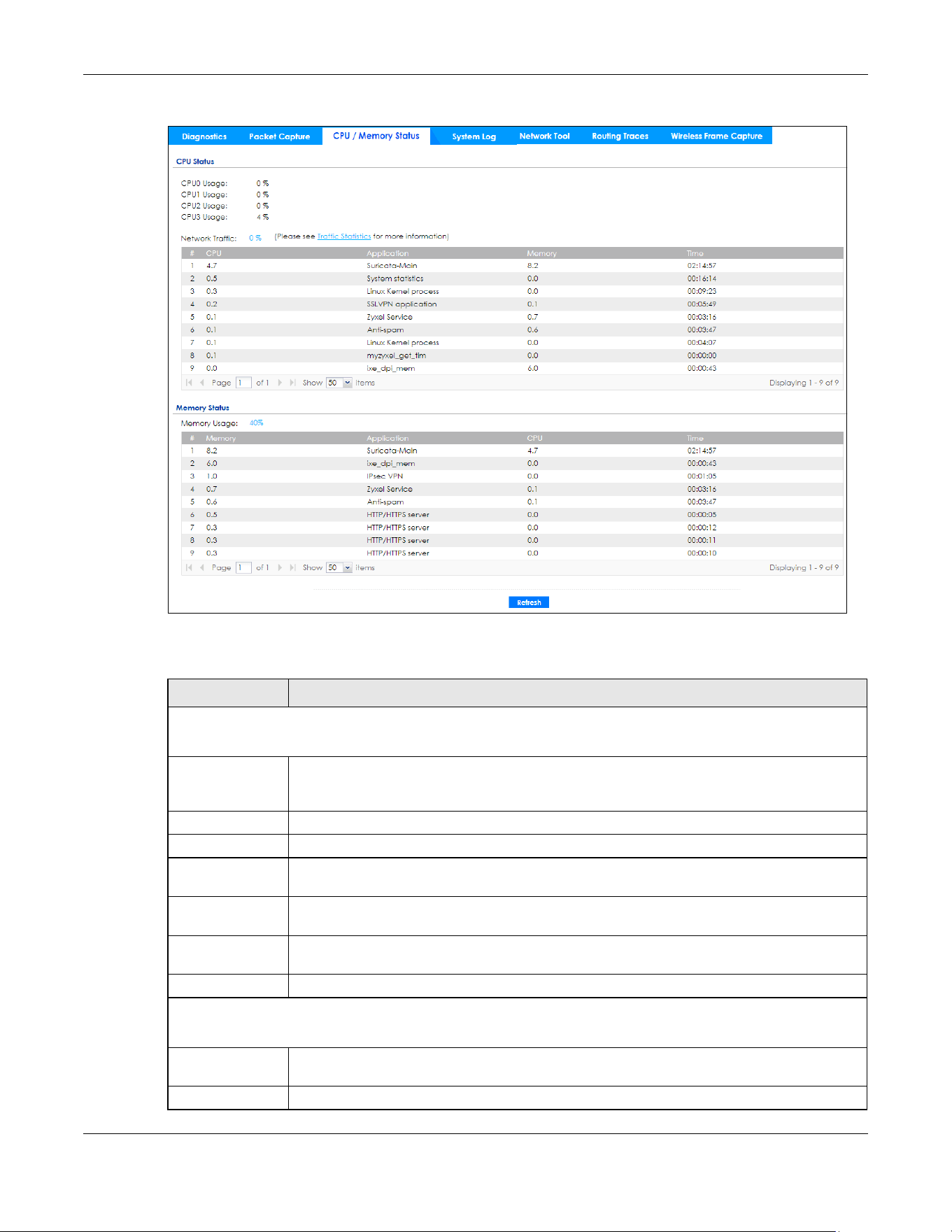 Diagnostics Packet Capture CPU / Memory Status System Log Network Tool Routing Traces Wireless Frame Capture

CPU Status

CPU0 Usage: 0 %
CPU1 Usage: 0 %
CPU2 Usage: 0 %
CPU3 Usage: 4 %

Network Traffic: 0 % (Please see Traffic Statistics for more information)

| # | CPU | Application | Memory | Time |
|---|---|---|---|---|
| 1 | 4.7 | Suricata-Main | 8.2 | 02:14:57 |
| 2 | 0.5 | System statistics | 0.0 | 00:16:14 |
| 3 | 0.3 | Linux Kernel process | 0.0 | 00:09:23 |
| 4 | 0.2 | SSLVPN application | 0.1 | 00:05:49 |
| 5 | 0.1 | Zyxel Service | 0.7 | 00:03:16 |
| 6 | 0.1 | Anti-spam | 0.6 | 00:03:47 |
| 7 | 0.1 | Linux Kernel process | 0.0 | 00:04:07 |
| 8 | 0.1 | myzyxel_get_tim | 0.0 | 00:00:00 |
| 9 | 0.0 | ixe_dpi_mem | 6.0 | 00:00:43 |

Page 1 of 1 Show 50 items Displaying 1 - 9 of 9

Memory Status

Memory Usage: 40%

| # | Memory | Application | CPU | Time |
|---|---|---|---|---|
| 1 | 8.2 | Suricata-Main | 4.7 | 02:14:57 |
| 2 | 6.0 | ixe_dpi_mem | 0.0 | 00:00:43 |
| 3 | 1.0 | IPsec VPN | 0.0 | 00:01:05 |
| 4 | 0.7 | Zyxel Service | 0.1 | 00:03:16 |
| 5 | 0.6 | Anti-spam | 0.1 | 00:03:47 |
| 6 | 0.5 | HTTP/HTTPS server | 0.0 | 00:00:05 |
| 7 | 0.3 | HTTP/HTTPS server | 0.0 | 00:00:12 |
| 8 | 0.3 | HTTP/HTTPS server | 0.0 | 00:00:11 |
| 9 | 0.3 | HTTP/HTTPS server | 0.0 | 00:00:10 |

Page 1 of 1 Show 50 items Displaying 1 - 9 of 9

Refresh